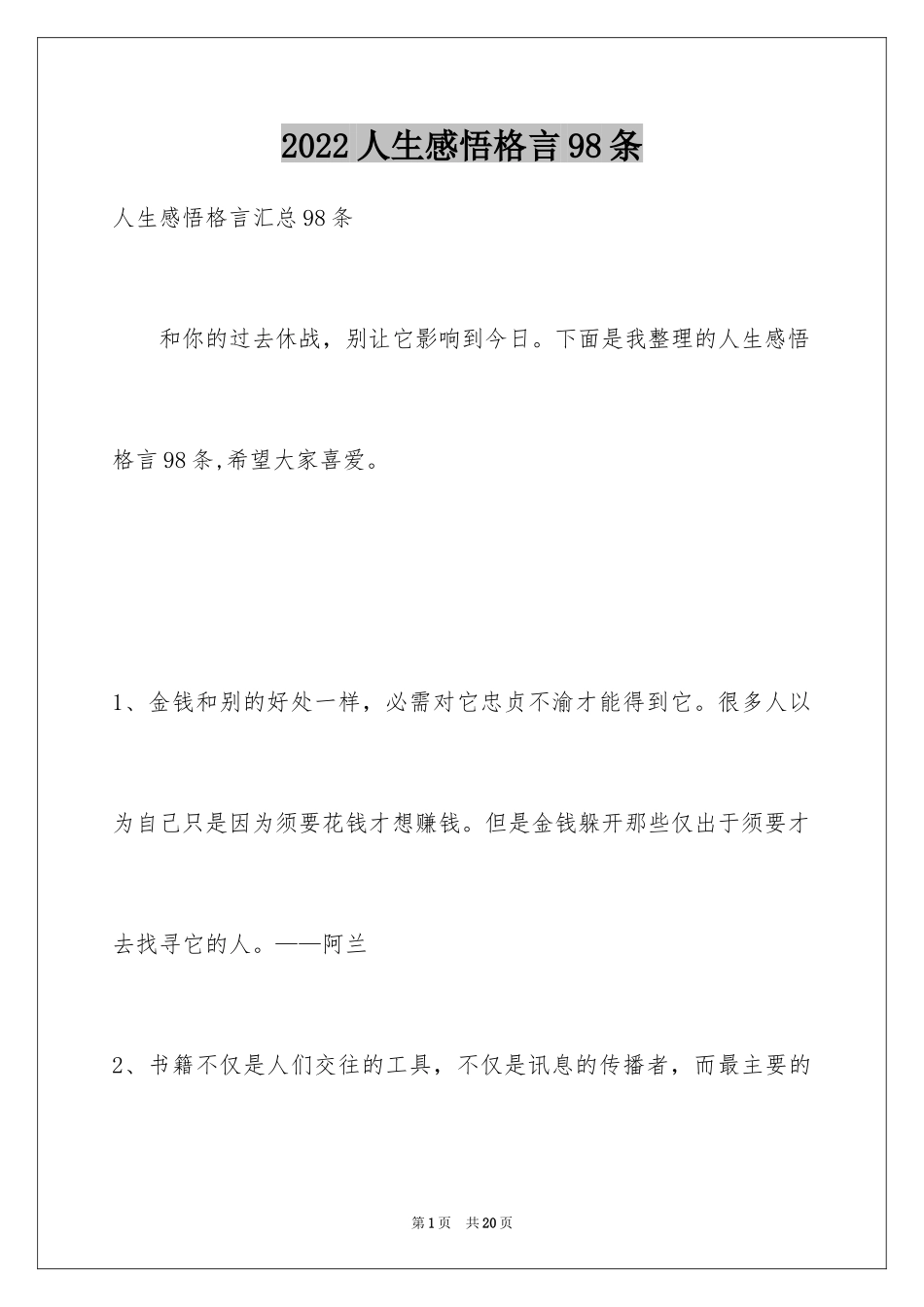 2022人生感悟格言98条

人生感悟格言汇总98条

和你的过去休战，别让它影响到今日。下面是我整理的人生感悟格言98条,希望大家喜爱。

1、金钱和别的好处一样，必需对它忠贞不渝才能得到它。很多人以为自己只是因为须要花钱才想赚钱。但是金钱躲开那些仅出于须要才去找寻它的人。——阿兰

2、书籍不仅是人们交往的工具，不仅是讯息的传播者，而最主要的

第1页 共20页